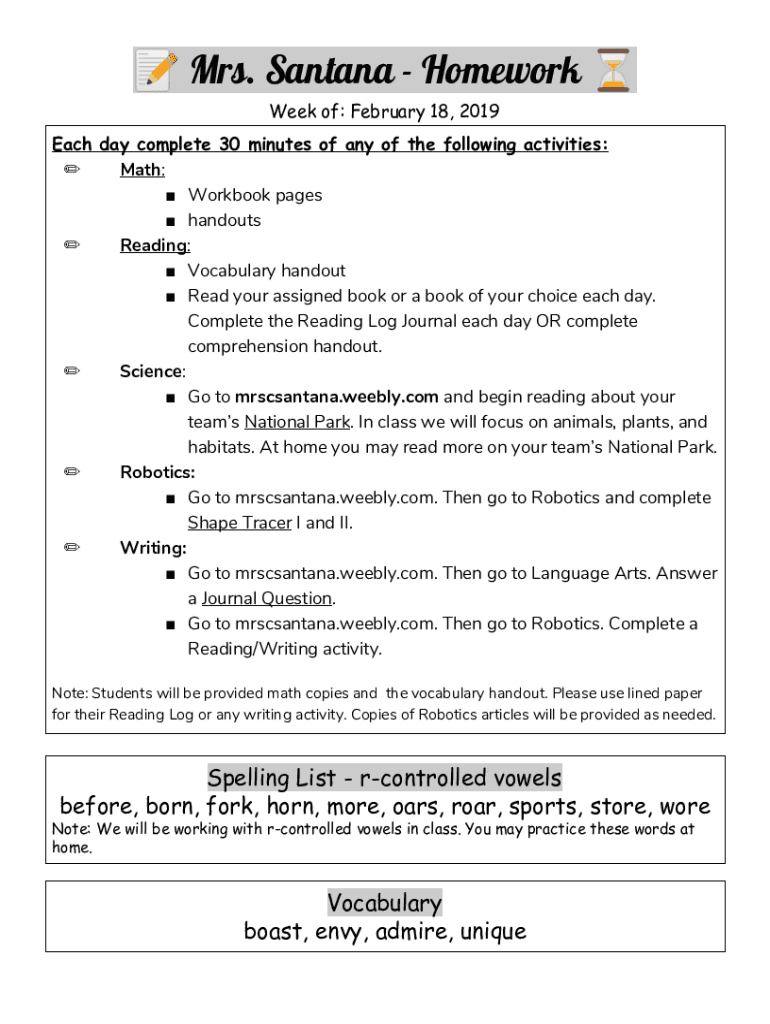 Mrs. Santana - Homework

Week of: February 18, 2019

Each day complete 30 minutes of any of the following activities:

✏ Math:
■ Workbook pages
■ handouts

✏ Reading:
■ Vocabulary handout
■ Read your assigned book or a book of your choice each day. Complete the Reading Log Journal each day OR complete comprehension handout.

✏ Science:
■ Go to mrscsantana.weebly.com and begin reading about your team's National Park. In class we will focus on animals, plants, and habitats. At home you may read more on your team's National Park.

✏ Robotics:
■ Go to mrscsantana.weebly.com. Then go to Robotics and complete Shape Tracer I and II.

✏ Writing:
■ Go to mrscsantana.weebly.com. Then go to Language Arts. Answer a Journal Question.
■ Go to mrscsantana.weebly.com. Then go to Robotics. Complete a Reading/Writing activity.

Note: Students will be provided math copies and the vocabulary handout. Please use lined paper for their Reading Log or any writing activity. Copies of Robotics articles will be provided as needed.

Spelling List - r-controlled vowels
before, born, fork, horn, more, oars, roar, sports, store, wore
Note: We will be working with r-controlled vowels in class. You may practice these words at home.

Vocabulary
boast, envy, admire, unique